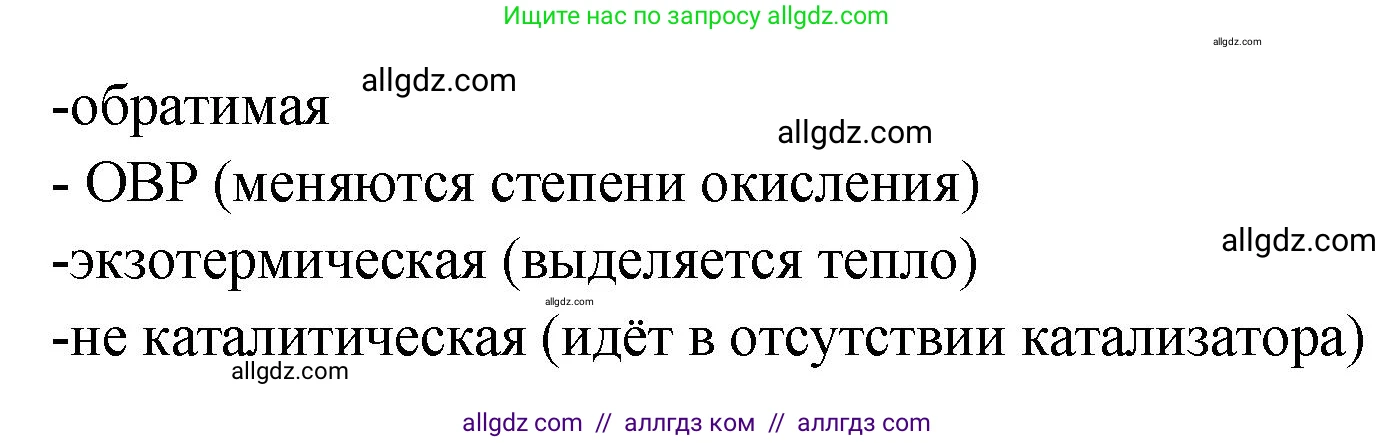 Ищите нас по запросу allgdz.com

allgdz.com

allgdz.com

-обратимая

allgdz.com

- ОВР (меняются степени окисления)

allgdz.com

-экзотермическая (выделяется тепло)

allgdz.com

-не каталитическая (идёт в отсутствии катализатора)

allgdz.com

allgdz com // аллгдз ком // аллгдз com